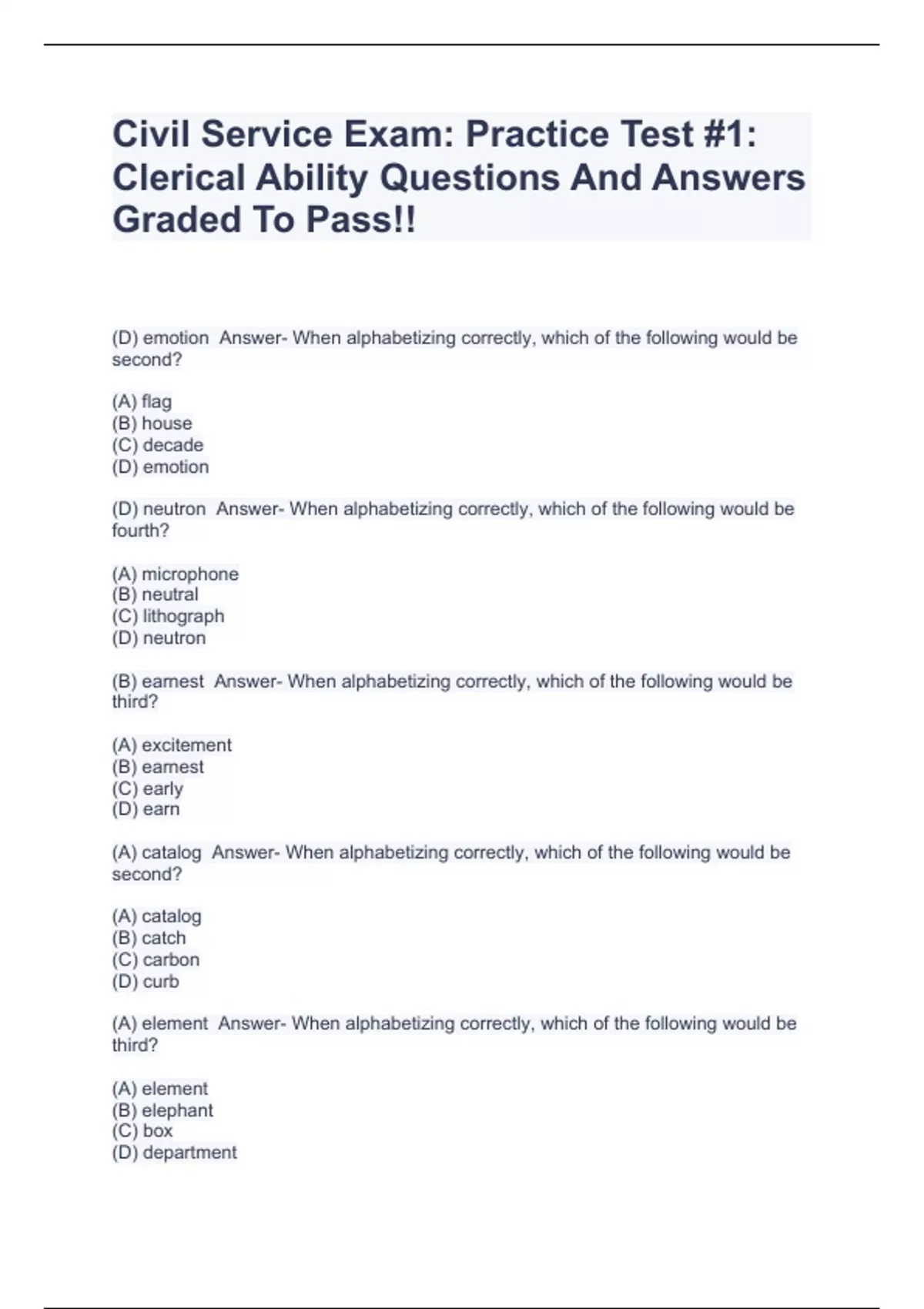 Civil Service Exam: Practice Test #1: Clerical Ability Questions And Answers Graded To Pass!!

(D) emotion  Answer- When alphabetizing correctly, which of the following would be second?

(A) flag
(B) house
(C) decade
(D) emotion

(D) neutron  Answer- When alphabetizing correctly, which of the following would be fourth?

(A) microphone
(B) neutral
(C) lithograph
(D) neutron

(B) earnest  Answer- When alphabetizing correctly, which of the following would be third?

(A) excitement
(B) earnest
(C) early
(D) earn

(A) catalog  Answer- When alphabetizing correctly, which of the following would be second?

(A) catalog
(B) catch
(C) carbon
(D) curb

(A) element  Answer- When alphabetizing correctly, which of the following would be third?

(A) element
(B) elephant
(C) box
(D) department